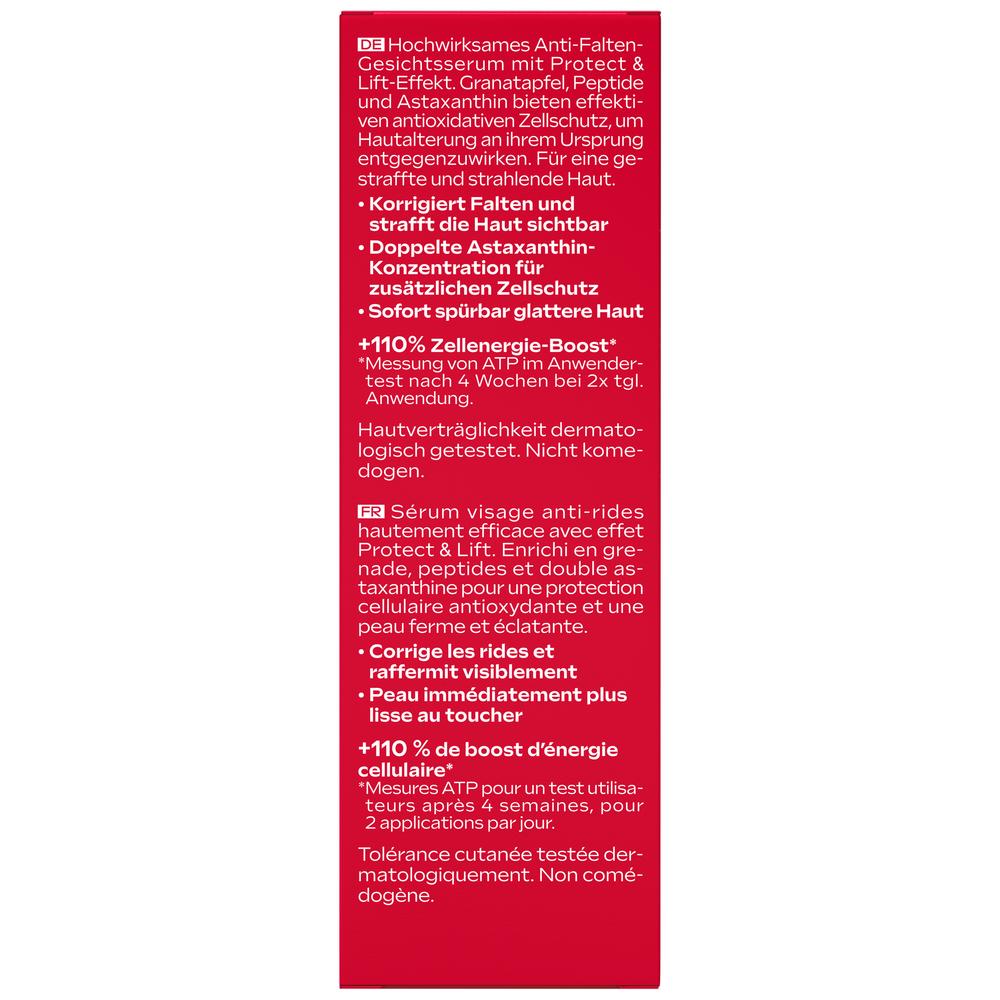 DE Hochwirksames Anti-Falten-Gesichtsserum mit Protect & Lift-Effekt. Granatapfel, Peptide und Astaxanthin bieten effektiven antioxidativen Zellschutz, um Hautalterung an ihrem Ursprung entgegenzuwirken. Für eine gestraffte und strahlende Haut.

• Korrigiert Falten und strafft die Haut sichtbar
• Doppelte Astaxanthin-Konzentration für zusätzlichen Zellschutz
• Sofort spürbar glattere Haut

+110% Zellenergie-Boost*
*Messung von ATP im Anwendertest nach 4 Wochen bei 2x tgl. Anwendung.

Hautverträglichkeit dermatologisch getestet. Nicht komedogen.

FR Sérum visage anti-rides hautement efficace avec effet Protect & Lift. Enrichi en grenade, peptides et double astaxanthine pour une protection cellulaire antioxydante et une peau ferme et éclatante.

• Corrige les rides et raffermit visiblement
• Peau immédiatement plus lisse au toucher

+110 % de boost d'énergie cellulaire*
*Mesures ATP pour un test utilisateurs après 4 semaines, pour 2 applications par jour.

Tolérance cutanée testée dermatologiquement. Non comédogène.